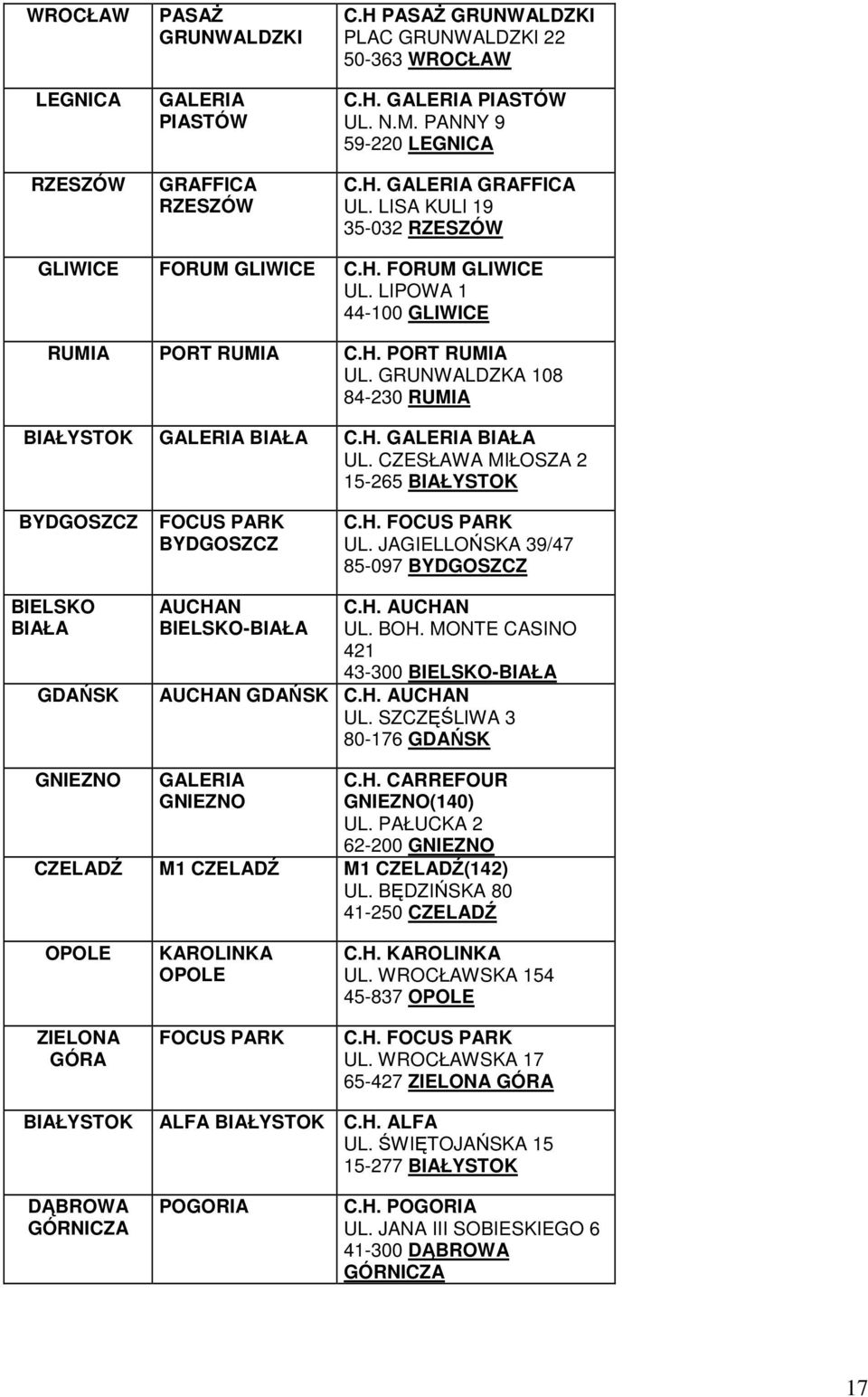 | | | |
|---|---|---|
| WROCŁAW | PASAŻ GRUNWALDZKI | C.H PASAŻ GRUNWALDZKI PLAC GRUNWALDZKI 22 50-363 WROCŁAW |
| LEGNICA | GALERIA PIASTÓW | C.H. GALERIA PIASTÓW UL. N.M. PANNY 9 59-220 LEGNICA |
| RZESZÓW | GRAFFICA RZESZÓW | C.H. GALERIA GRAFFICA UL. LISA KULI 19 35-032 RZESZÓW |
| GLIWICE | FORUM GLIWICE | C.H. FORUM GLIWICE UL. LIPOWA 1 44-100 GLIWICE |
| RUMIA | PORT RUMIA | C.H. PORT RUMIA UL. GRUNWALDZKA 108 84-230 RUMIA |
| BIAŁYSTOK | GALERIA BIAŁA | C.H. GALERIA BIAŁA UL. CZESŁAWA MIŁOSZA 2 15-265 BIAŁYSTOK |
| BYDGOSZCZ | FOCUS PARK BYDGOSZCZ | C.H. FOCUS PARK UL. JAGIELLOŃSKA 39/47 85-097 BYDGOSZCZ |
| BIELSKO BIAŁA | AUCHAN BIELSKO-BIAŁA | C.H. AUCHAN UL. BOH. MONTE CASINO 421 43-300 BIELSKO-BIAŁA |
| GDAŃSK | AUCHAN GDAŃSK | C.H. AUCHAN UL. SZCZĘŚLIWA 3 80-176 GDAŃSK |
| GNIEZNO | GALERIA GNIEZNO | C.H. CARREFOUR GNIEZNO(140) UL. PAŁUCKA 2 62-200 GNIEZNO |
| CZELADŹ | M1 CZELADŹ | M1 CZELADŹ(142) UL. BĘDZIŃSKA 80 41-250 CZELADŹ |
| OPOLE | KAROLINKA OPOLE | C.H. KAROLINKA UL. WROCŁAWSKA 154 45-837 OPOLE |
| ZIELONA GÓRA | FOCUS PARK | C.H. FOCUS PARK UL. WROCŁAWSKA 17 65-427 ZIELONA GÓRA |
| BIAŁYSTOK | ALFA BIAŁYSTOK | C.H. ALFA UL. ŚWIĘTOJAŃSKA 15 15-277 BIAŁYSTOK |
| DĄBROWA GÓRNICZA | POGORIA | C.H. POGORIA UL. JANA III SOBIESKIEGO 6 41-300 DĄBROWA GÓRNICZA |

17